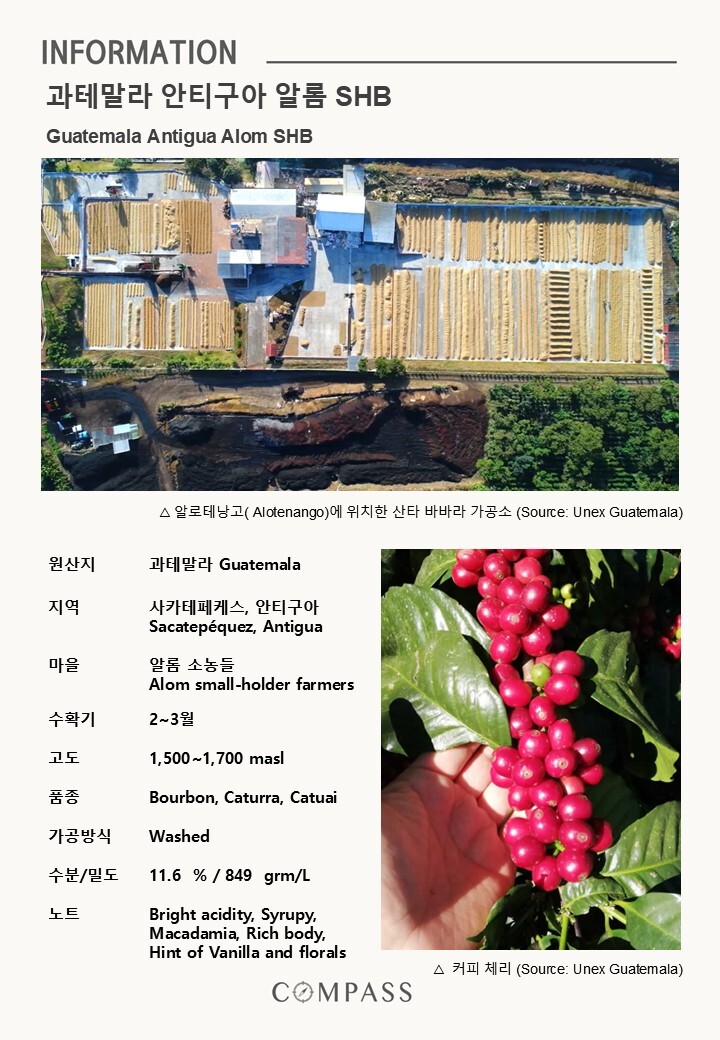 INFORMATION

과테말라 안티구아 알롬 SHB

Guatemala Antigua Alom SHB

△ 알로테낭고( Alotenango)에 위치한 산타 바바라 가공소 (Source: Unex Guatemala)

원산지
과테말라 Guatemala

지역
사카테페케스, 안티구아
Sacatepéquez, Antigua

마을
알롬 소농들
Alom small-holder farmers

수확기
2~3월

고도
1,500~1,700 masl

품종
Bourbon, Caturra, Catuai

가공방식
Washed

수분/밀도
11.6 % / 849 grm/L

노트
Bright acidity, Syrupy, Macadamia, Rich body, Hint of Vanilla and florals

△ 커피 체리 (Source: Unex Guatemala)

COMPASS